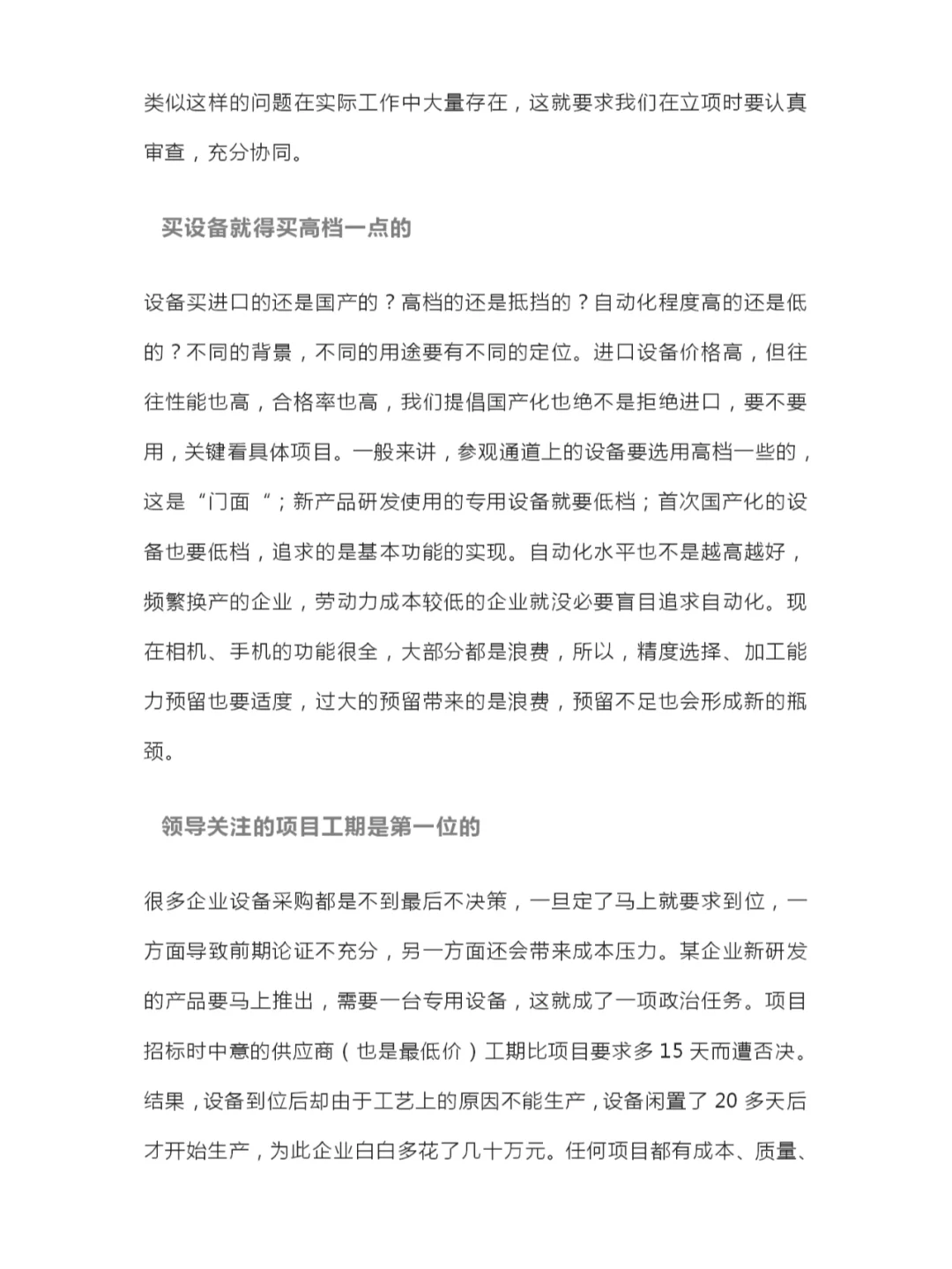 类似这样的问题在实际工作中大量存在，这就要求我们在立项时要认真审查，充分协同。

买设备就得买高档一点的

设备买进口的还是国产的？高档的还是抵挡的？自动化程度高的还是低的？不同的背景，不同的用途要有不同的定位。进口设备价格高，但往往性能也高，合格率也高，我们提倡国产化也绝不是拒绝进口，要不要用，关键看具体项目。一般来讲，参观通道上的设备要选用高档一些的，这是“门面“；新产品研发使用的专用设备就要低档；首次国产化的设备也要低档，追求的是基本功能的实现。自动化水平也不是越高越好，频繁换产的企业，劳动力成本较低的企业就没必要盲目追求自动化。现在相机、手机的功能很全，大部分都是浪费，所以，精度选择、加工能力预留也要适度，过大的预留带来的是浪费，预留不足也会形成新的瓶颈。

领导关注的项目工期是第一位的

很多企业设备采购都是不到最后不决策，一旦定了马上就要求到位，一方面导致前期论证不充分，另一方面还会带来成本压力。某企业新研发的产品要马上推出，需要一台专用设备，这就成了一项政治任务。项目招标时中意的供应商（也是最低价）工期比项目要求多 15 天而遭否决。结果，设备到位后却由于工艺上的原因不能生产，设备闲置了 20 多天后才开始生产，为此企业白白多花了几十万元。任何项目都有成本、质量、